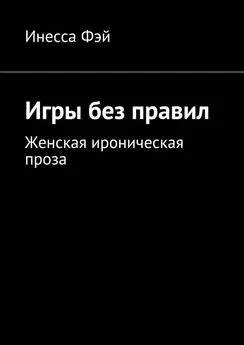 Инесса Фэй

Игры без правил

Женская ироническая проза